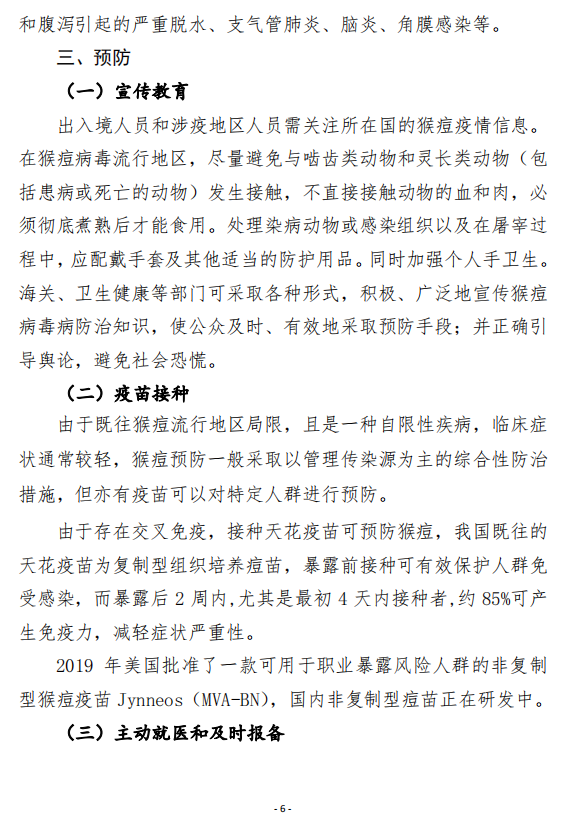 和腹泻引起的严重脱水、支气管肺炎、脑炎、角膜感染等。

三、预防

（一）宣传教育

出入境人员和涉疫地区人员需关注所在国的猴痘疫情信息。在猴痘病毒流行地区，尽量避免与啮齿类动物和灵长类动物（包括患病或死亡的动物）发生接触，不直接接触动物的血和肉，必须彻底煮熟后才能食用。处理染病动物或感染组织以及在屠宰过程中，应配戴手套及其他适当的防护用品。同时加强个人手卫生。海关、卫生健康等部门可采取各种形式，积极、广泛地宣传猴痘病毒病防治知识，使公众及时、有效地采取预防手段；并正确引导舆论，避免社会恐慌。

（二）疫苗接种

由于既往猴痘流行地区局限，且是一种自限性疾病，临床症状通常较轻，猴痘预防一般采取以管理传染源为主的综合性防治措施，但亦有疫苗可以对特定人群进行预防。

由于存在交叉免疫，接种天花疫苗可预防猴痘，我国既往的天花疫苗为复制型组织培养痘苗，暴露前接种可有效保护人群免受感染，而暴露后 2 周内,尤其是最初 4 天内接种者,约 85%可产生免疫力，减轻症状严重性。

2019 年美国批准了一款可用于职业暴露风险人群的非复制型猴痘疫苗 Jynneos（MVA-BN），国内非复制型痘苗正在研发中。

（三）主动就医和及时报备

- 6 -